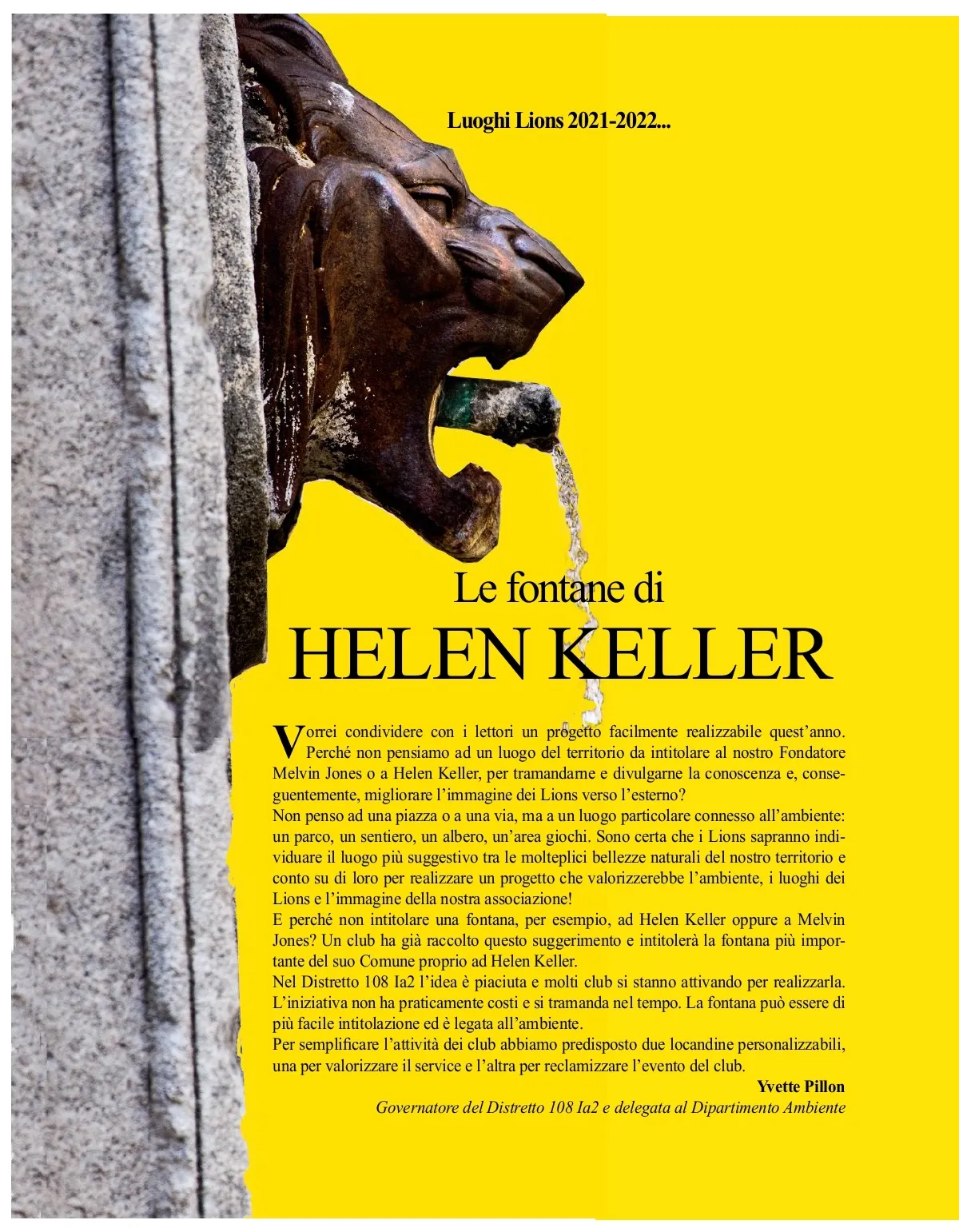 Luoghi Lions 2021-2022...

Le fontane di
HELEN KELLER

Vorrei condividere con i lettori un progetto facilmente realizzabile quest'anno. Perché non pensiamo ad un luogo del territorio da intitolare al nostro Fondatore Melvin Jones o a Helen Keller, per tramandarne e divulgarne la conoscenza e, conseguentemente, migliorare l'immagine dei Lions verso l'esterno?
Non penso ad una piazza o a una via, ma a un luogo particolare connesso all'ambiente: un parco, un sentiero, un albero, un'area giochi. Sono certa che i Lions sapranno individuare il luogo più suggestivo tra le molteplici bellezze naturali del nostro territorio e conto su di loro per realizzare un progetto che valorizzerebbe l'ambiente, i luoghi dei Lions e l'immagine della nostra associazione!
E perché non intitolare una fontana, per esempio, ad Helen Keller oppure a Melvin Jones? Un club ha già raccolto questo suggerimento e intitolerà la fontana più importante del suo Comune proprio ad Helen Keller.
Nel Distretto 108 Ia2 l'idea è piaciuta e molti club si stanno attivando per realizzarla. L'iniziativa non ha praticamente costi e si tramanda nel tempo. La fontana può essere di più facile intitolazione ed è legata all'ambiente.
Per semplificare l'attività dei club abbiamo predisposto due locandine personalizzabili, una per valorizzare il service e l'altra per reclamizzare l'evento del club.

Yvette Pillon
Governatore del Distretto 108 Ia2 e delegata al Dipartimento Ambiente